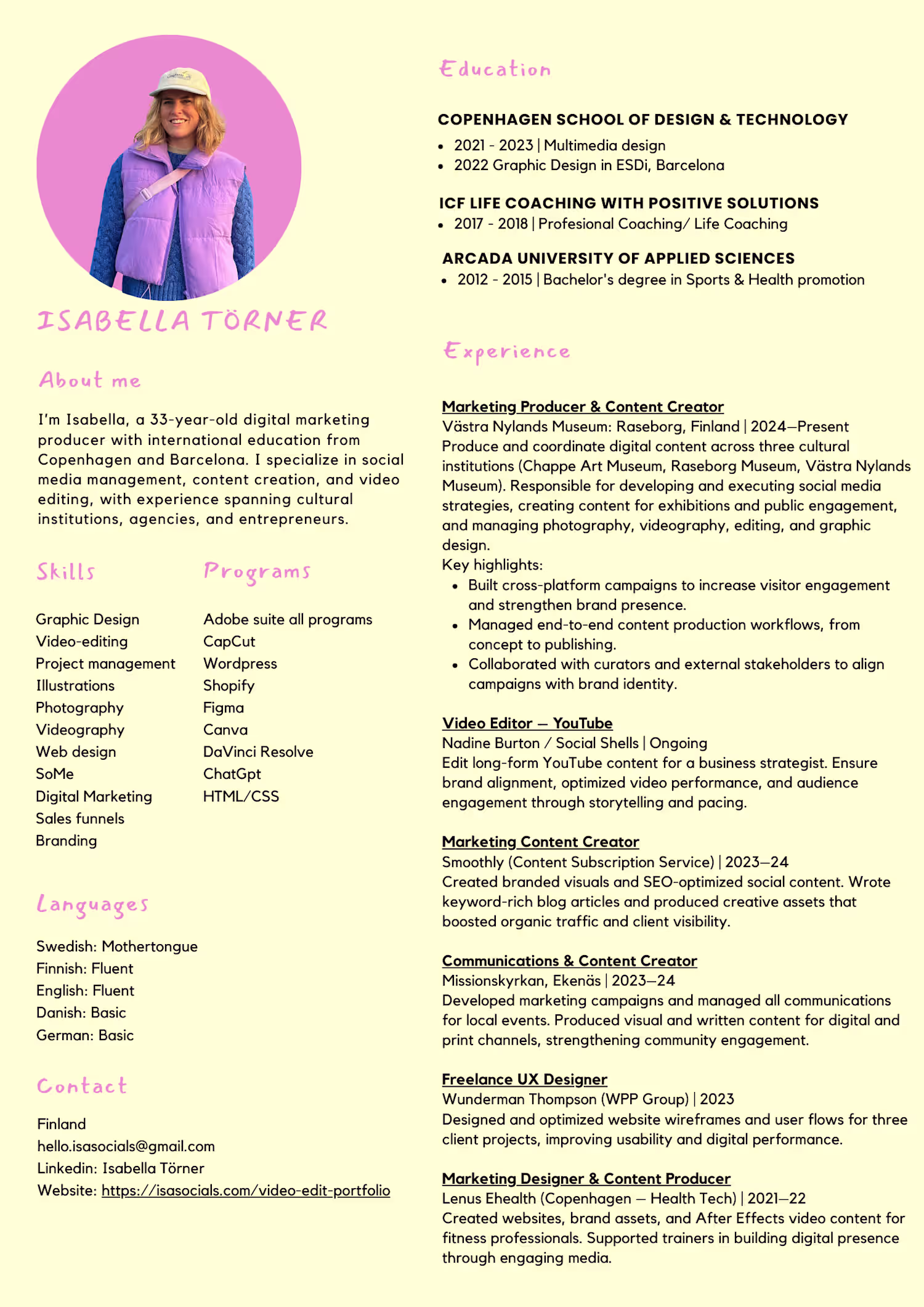 ISABELLA TÖRNER

About me

I'm Isabella, a 33-year-old digital marketing producer with international education from Copenhagen and Barcelona. I specialize in social media management, content creation, and video editing, with experience spanning cultural institutions, agencies, and entrepreneurs.

Skills

Graphic Design
Video-editing
Project management
Illustrations
Photography
Videography
Web design
SoMe
Digital Marketing
Sales funnels
Branding

Programs

Adobe suite all programs
CapCut
Wordpress
Shopify
Figma
Canva
DaVinci Resolve
ChatGpt
HTML/CSS

Languages

Swedish: Mothertongue
Finnish: Fluent
English: Fluent
Danish: Basic
German: Basic

Contact

Finland
hello.isasocials@gmail.com
Linkedin: Isabella Törner
Website: https://isasocials.com/video-edit-portfolio

Education

COPENHAGEN SCHOOL OF DESIGN & TECHNOLOGY
- 2021 - 2023 | Multimedia design
- 2022 Graphic Design in ESDi, Barcelona

ICF LIFE COACHING WITH POSITIVE SOLUTIONS
- 2017 - 2018 | Profesional Coaching/ Life Coaching

ARCADA UNIVERSITY OF APPLIED SCIENCES
- 2012 - 2015 | Bachelor's degree in Sports & Health promotion

Experience

Marketing Producer & Content Creator
Västra Nylands Museum: Raseborg, Finland | 2024—Present
Produce and coordinate digital content across three cultural institutions (Chappe Art Museum, Raseborg Museum, Västra Nylands Museum). Responsible for developing and executing social media strategies, creating content for exhibitions and public engagement, and managing photography, videography, editing, and graphic design.
Key highlights:
- Built cross-platform campaigns to increase visitor engagement and strengthen brand presence.
- Managed end-to-end content production workflows, from concept to publishing.
- Collaborated with curators and external stakeholders to align campaigns with brand identity.

Video Editor — YouTube
Nadine Burton / Social Shells | Ongoing
Edit long-form YouTube content for a business strategist. Ensure brand alignment, optimized video performance, and audience engagement through storytelling and pacing.

Marketing Content Creator
Smoothly (Content Subscription Service) | 2023—24
Created branded visuals and SEO-optimized social content. Wrote keyword-rich blog articles and produced creative assets that boosted organic traffic and client visibility.

Communications & Content Creator
Missionskyrkan, Ekenäs | 2023—24
Developed marketing campaigns and managed all communications for local events. Produced visual and written content for digital and print channels, strengthening community engagement.

Freelance UX Designer
Wunderman Thompson (WPP Group) | 2023
Designed and optimized website wireframes and user flows for three client projects, improving usability and digital performance.

Marketing Designer & Content Producer
Lenus Ehealth (Copenhagen — Health Tech) | 2021—22
Created websites, brand assets, and After Effects video content for fitness professionals. Supported trainers in building digital presence through engaging media.